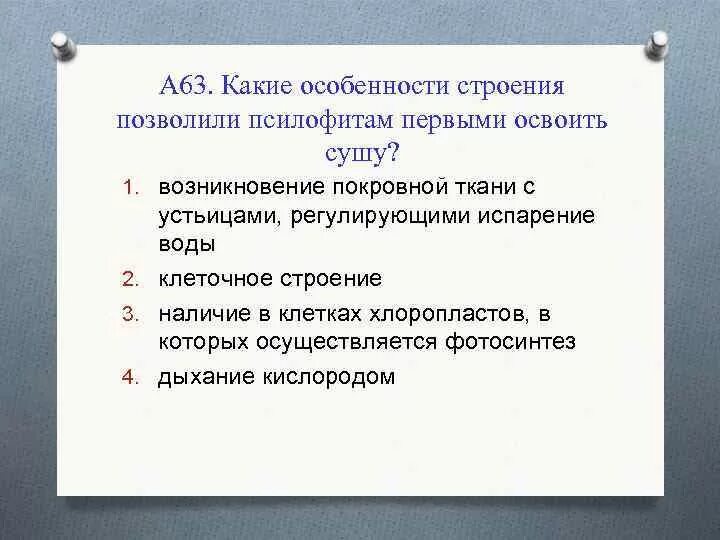 А63. Какие особенности строения позволили псилофитам первыми освоить сушу?

1. возникновение покровной ткани с устьицами, регулирующими испарение воды
2. клеточное строение
3. наличие в клетках хлоропластов, в которых осуществляется фотосинтез
4. дыхание кислородом